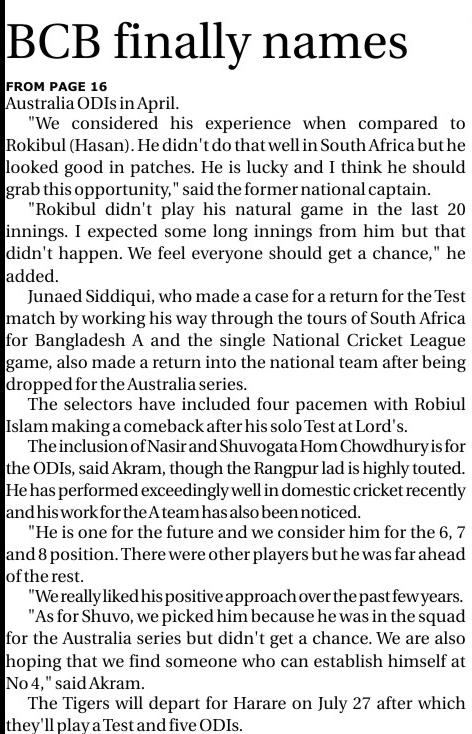 BCB finally names

FROM PAGE 16
Australia ODIs in April.

"We considered his experience when compared to Rokibul (Hasan). He didn't do that well in South Africa but he looked good in patches. He is lucky and I think he should grab this opportunity," said the former national captain.

"Rokibul didn't play his natural game in the last 20 innings. I expected some long innings from him but that didn't happen. We feel everyone should get a chance," he added.

Junaed Siddiqui, who made a case for a return for the Test match by working his way through the tours of South Africa for Bangladesh A and the single National Cricket League game, also made a return into the national team after being dropped for the Australia series.

The selectors have included four pacemen with Robiul Islam making a comeback after his solo Test at Lord's.

The inclusion of Nasir and Shuvogata Hom Chowdhury is for the ODIs, said Akram, though the Rangpur lad is highly touted. He has performed exceedingly well in domestic cricket recently and his work for the A team has also been noticed.

"He is one for the future and we consider him for the 6, 7 and 8 position. There were other players but he was far ahead of the rest.

"We really liked his positive approach over the past few years.

"As for Shuvo, we picked him because he was in the squad for the Australia series but didn't get a chance. We are also hoping that we find someone who can establish himself at No 4," said Akram.

The Tigers will depart for Harare on July 27 after which they'll play a Test and five ODIs.